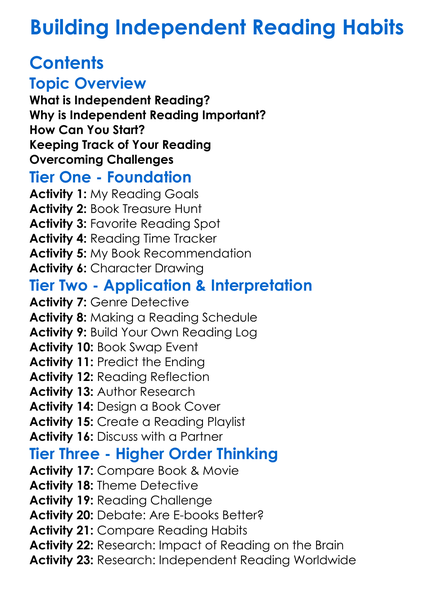 Building Independent Reading Habits

Contents

Topic Overview

What is Independent Reading?
Why is Independent Reading Important?
How Can You Start?
Keeping Track of Your Reading
Overcoming Challenges

Tier One - Foundation

Activity 1: My Reading Goals
Activity 2: Book Treasure Hunt
Activity 3: Favorite Reading Spot
Activity 4: Reading Time Tracker
Activity 5: My Book Recommendation
Activity 6: Character Drawing

Tier Two - Application & Interpretation

Activity 7: Genre Detective
Activity 8: Making a Reading Schedule
Activity 9: Build Your Own Reading Log
Activity 10: Book Swap Event
Activity 11: Predict the Ending
Activity 12: Reading Reflection
Activity 13: Author Research
Activity 14: Design a Book Cover
Activity 15: Create a Reading Playlist
Activity 16: Discuss with a Partner

Tier Three - Higher Order Thinking

Activity 17: Compare Book & Movie
Activity 18: Theme Detective
Activity 19: Reading Challenge
Activity 20: Debate: Are E-books Better?
Activity 21: Compare Reading Habits
Activity 22: Research: Impact of Reading on the Brain
Activity 23: Research: Independent Reading Worldwide